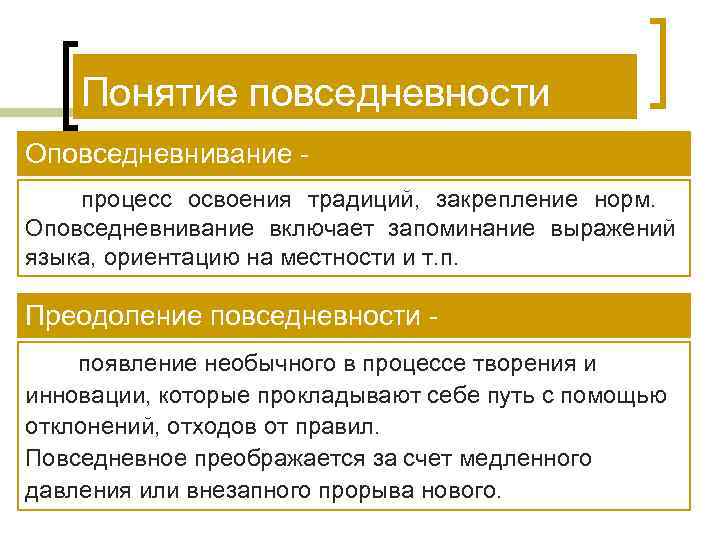 Понятие повседневности

Оповседневнивание -

процесс освоения традиций, закрепление норм. Оповседневнивание включает запоминание выражений языка, ориентацию на местности и т.п.

Преодоление повседневности -

появление необычного в процессе творения и инновации, которые прокладывают себе путь с помощью отклонений, отходов от правил.
Повседневное преображается за счет медленного давления или внезапного прорыва нового.